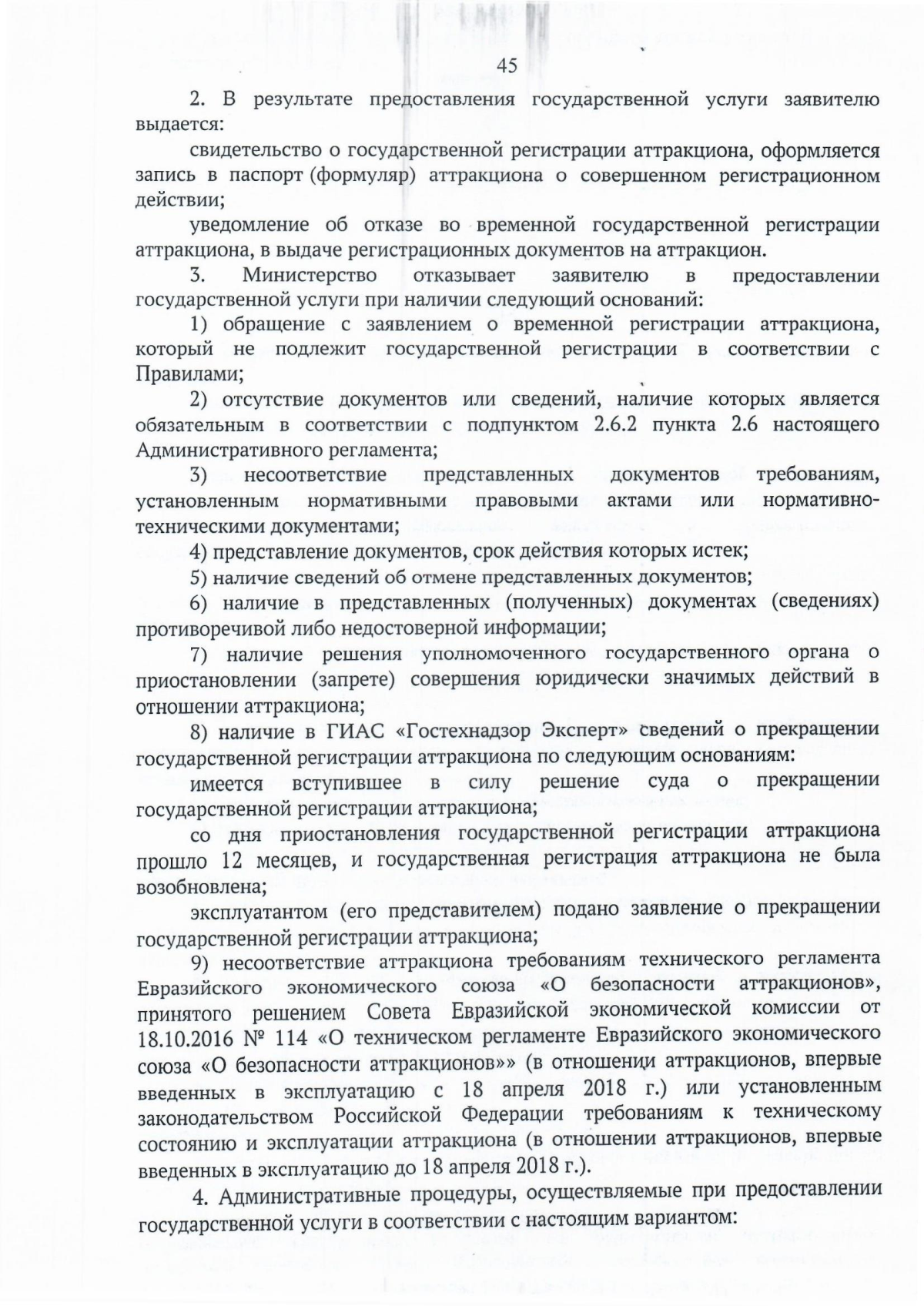 45

2. В результате предоставления государственной услуги заявителю выдается:

свидетельство о государственной регистрации аттракциона, оформляется запись в паспорт (формуляр) аттракциона о совершенном регистрационном действии;

уведомление об отказе во временной государственной регистрации аттракциона, в выдаче регистрационных документов на аттракцион.

3. Министерство отказывает заявителю в предоставлении государственной услуги при наличии следующий оснований:

1) обращение с заявлением о временной регистрации аттракциона, который не подлежит государственной регистрации в соответствии с Правилами;

2) отсутствие документов или сведений, наличие которых является обязательным в соответствии с подпунктом 2.6.2 пункта 2.6 настоящего Административного регламента;

3) несоответствие представленных документов требованиям, установленным нормативными правовыми актами или нормативно-техническими документами;

4) представление документов, срок действия которых истек;

5) наличие сведений об отмене представленных документов;

6) наличие в представленных (полученных) документах (сведениях) противоречивой либо недостоверной информации;

7) наличие решения уполномоченного государственного органа о приостановлении (запрете) совершения юридически значимых действий в отношении аттракциона;

8) наличие в ГИАС «Гостехнадзор Эксперт» сведений о прекращении государственной регистрации аттракциона по следующим основаниям:

имеется вступившее в силу решение суда о прекращении государственной регистрации аттракциона;

со дня приостановления государственной регистрации аттракциона прошло 12 месяцев, и государственная регистрация аттракциона не была возобновлена;

эксплуатантом (его представителем) подано заявление о прекращении государственной регистрации аттракциона;

9) несоответствие аттракциона требованиям технического регламента Евразийского экономического союза «О безопасности аттракционов», принятого решением Совета Евразийской экономической комиссии от 18.10.2016 № 114 «О техническом регламенте Евразийского экономического союза «О безопасности аттракционов»» (в отношении аттракционов, впервые введенных в эксплуатацию с 18 апреля 2018 г.) или установленным законодательством Российской Федерации требованиям к техническому состоянию и эксплуатации аттракциона (в отношении аттракционов, впервые введенных в эксплуатацию до 18 апреля 2018 г.).

4. Административные процедуры, осуществляемые при предоставлении государственной услуги в соответствии с настоящим вариантом: